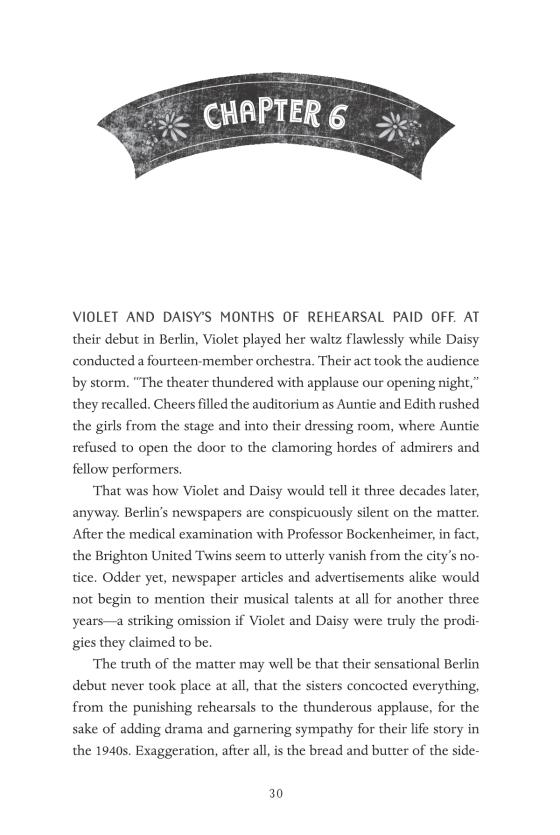 CHAPTER 6

VIOLET AND DAISY'S MONTHS OF REHEARSAL PAID OFF. AT their debut in Berlin, Violet played her waltz flawlessly while Daisy conducted a fourteen-member orchestra. Their act took the audience by storm. "The theater thundered with applause our opening night," they recalled. Cheers filled the auditorium as Auntie and Edith rushed the girls from the stage and into their dressing room, where Auntie refused to open the door to the clamoring hordes of admirers and fellow performers.

That was how Violet and Daisy would tell it three decades later, anyway. Berlin's newspapers are conspicuously silent on the matter. After the medical examination with Professor Bockenheimer, in fact, the Brighton United Twins seem to utterly vanish from the city's notice. Odder yet, newspaper articles and advertisements alike would not begin to mention their musical talents at all for another three years—a striking omission if Violet and Daisy were truly the prodigies they claimed to be.

The truth of the matter may well be that their sensational Berlin debut never took place at all, that the sisters concocted everything, from the punishing rehearsals to the thunderous applause, for the sake of adding drama and garnering sympathy for their life story in the 1940s. Exaggeration, after all, is the bread and butter of the side-

30